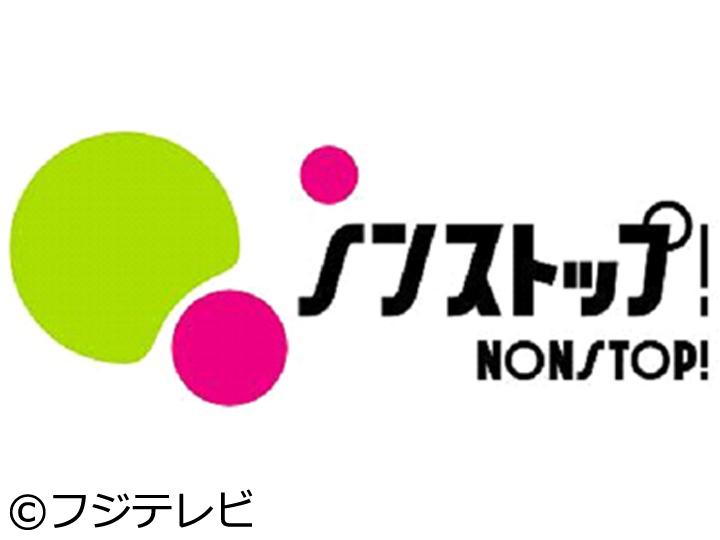 ノンストップ!
NONSTOP!

©フジテレビ